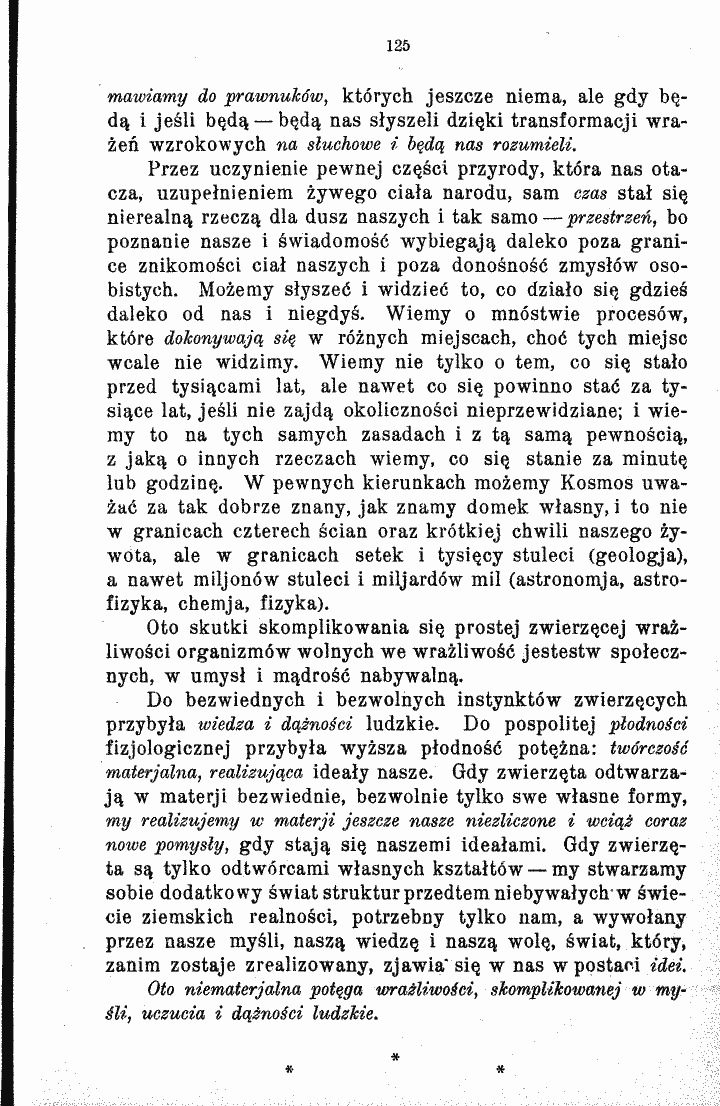 125

mawiamy do prawnuków, których jeszcze niema, ale gdy będą i jeśli będą — będą nas słyszeli dzięki transformacji wrażeń wzrokowych na słuchowe i będą nas rozumieli.

Przez uczynienie pewnej części przyrody, która nas otacza, uzupełnieniem żywego ciała narodu, sam czas stał się nierealną rzeczą dla dusz naszych i tak samo — przestrzeń, bo poznanie nasze i świadomość wybiegają daleko poza granice znikomości ciał naszych i poza donośność zmysłów osobistych. Możemy słyszeć i widzieć to, co działo się gdzieś daleko od nas i niegdyś. Wiemy o mnóstwie procesów, które dokonywają się w różnych miejscach, choć tych miejsc wcale nie widzimy. Wiemy nie tylko o tem, co się stało przed tysiącami lat, ale nawet co się powinno stać za tysiące lat, jeśli nie zajdą okoliczności nieprzewidziane; i wiemy to na tych samych zasadach i z tą samą pewnością, z jaką o innych rzeczach wiemy, co się stanie za minutę lub godzinę. W pewnych kierunkach możemy Kosmos uważać za tak dobrze znany, jak znamy domek własny, i to nie w granicach czterech ścian oraz krótkiej chwili naszego żywota, ale w granicach setek i tysięcy stuleci (geologja), a nawet miljonów stuleci i miljardów mil (astronomja, astrofizyka, chemja, fizyka).

Oto skutki skomplikowania się prostej zwierzęcej wrażliwości organizmów wolnych we wrażliwość jestestw społecznych, w umysł i mądrość nabywalną.

Do bezwiednych i bezwolnych instynktów zwierzęcych przybyła wiedza i dążności ludzkie. Do pospolitej płodności fizjologicznej przybyła wyższa płodność potężna: twórczość materjalna, realizująca ideały nasze. Gdy zwierzęta odtwarzają w materji bezwiednie, bezwolnie tylko swe własne formy, my realizujemy w materji jeszcze nasze niezliczone i wciąż coraz nowe pomysły, gdy stają się naszemi ideałami. Gdy zwierzęta są tylko odtwórcami własnych kształtów — my stwarzamy sobie dodatkowy świat struktur przedtem niebywałych w świecie ziemskich realności, potrzebny tylko nam, a wywołany przez nasze myśli, naszą wiedzę i naszą wolę, świat, który, zanim zostaje zrealizowany, zjawia się w nas w postaci idei.

Oto niematerjalna potęga wrażliwości, skomplikowanej w myśli, uczucia i dążności ludzkie.

*
* *